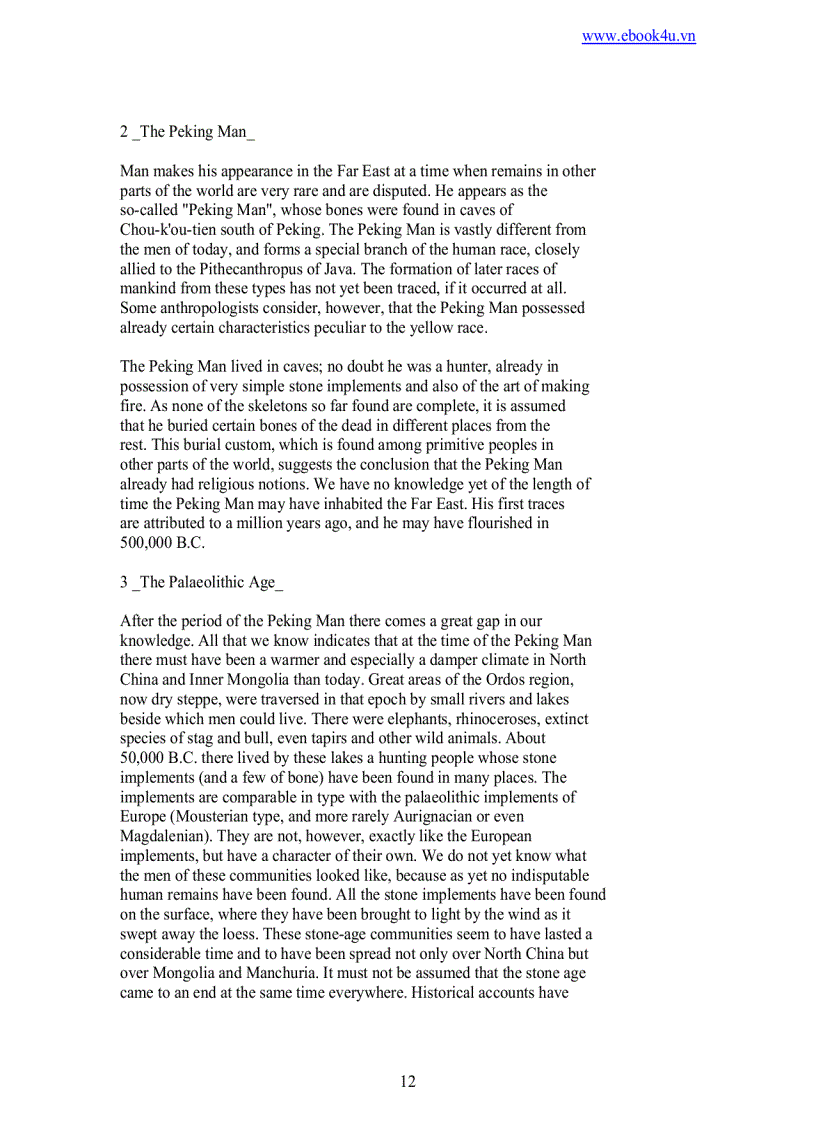 www.ebook4u.vn

2 _The Peking Man_

Man makes his appearance in the Far East at a time when remains in other parts of the world are very rare and are disputed. He appears as the so-called "Peking Man", whose bones were found in caves of Chou-k'ou-tien south of Peking. The Peking Man is vastly different from the men of today, and forms a special branch of the human race, closely allied to the Pithecanthropus of Java. The formation of later races of mankind from these types has not yet been traced, if it occurred at all. Some anthropologists consider, however, that the Peking Man possessed already certain characteristics peculiar to the yellow race.

The Peking Man lived in caves; no doubt he was a hunter, already in possession of very simple stone implements and also of the art of making fire. As none of the skeletons so far found are complete, it is assumed that he buried certain bones of the dead in different places from the rest. This burial custom, which is found among primitive peoples in other parts of the world, suggests the conclusion that the Peking Man already had religious notions. We have no knowledge yet of the length of time the Peking Man may have inhabited the Far East. His first traces are attributed to a million years ago, and he may have flourished in 500,000 B.C.

3 _The Palaeolithic Age_

After the period of the Peking Man there comes a great gap in our knowledge. All that we know indicates that at the time of the Peking Man there must have been a warmer and especially a damper climate in North China and Inner Mongolia than today. Great areas of the Ordos region, now dry steppe, were traversed in that epoch by small rivers and lakes beside which men could live. There were elephants, rhinoceroses, extinct species of stag and bull, even tapirs and other wild animals. About 50,000 B.C. there lived by these lakes a hunting people whose stone implements (and a few of bone) have been found in many places. The implements are comparable in type with the palaeolithic implements of Europe (Mousterian type, and more rarely Aurignacian or even Magdalenian). They are not, however, exactly like the European implements, but have a character of their own. We do not yet know what the men of these communities looked like, because as yet no indisputable human remains have been found. All the stone implements have been found on the surface, where they have been brought to light by the wind as it swept away the loess. These stone-age communities seem to have lasted a considerable time and to have been spread not only over North China but over Mongolia and Manchuria. It must not be assumed that the stone age came to an end at the same time everywhere. Historical accounts have

12